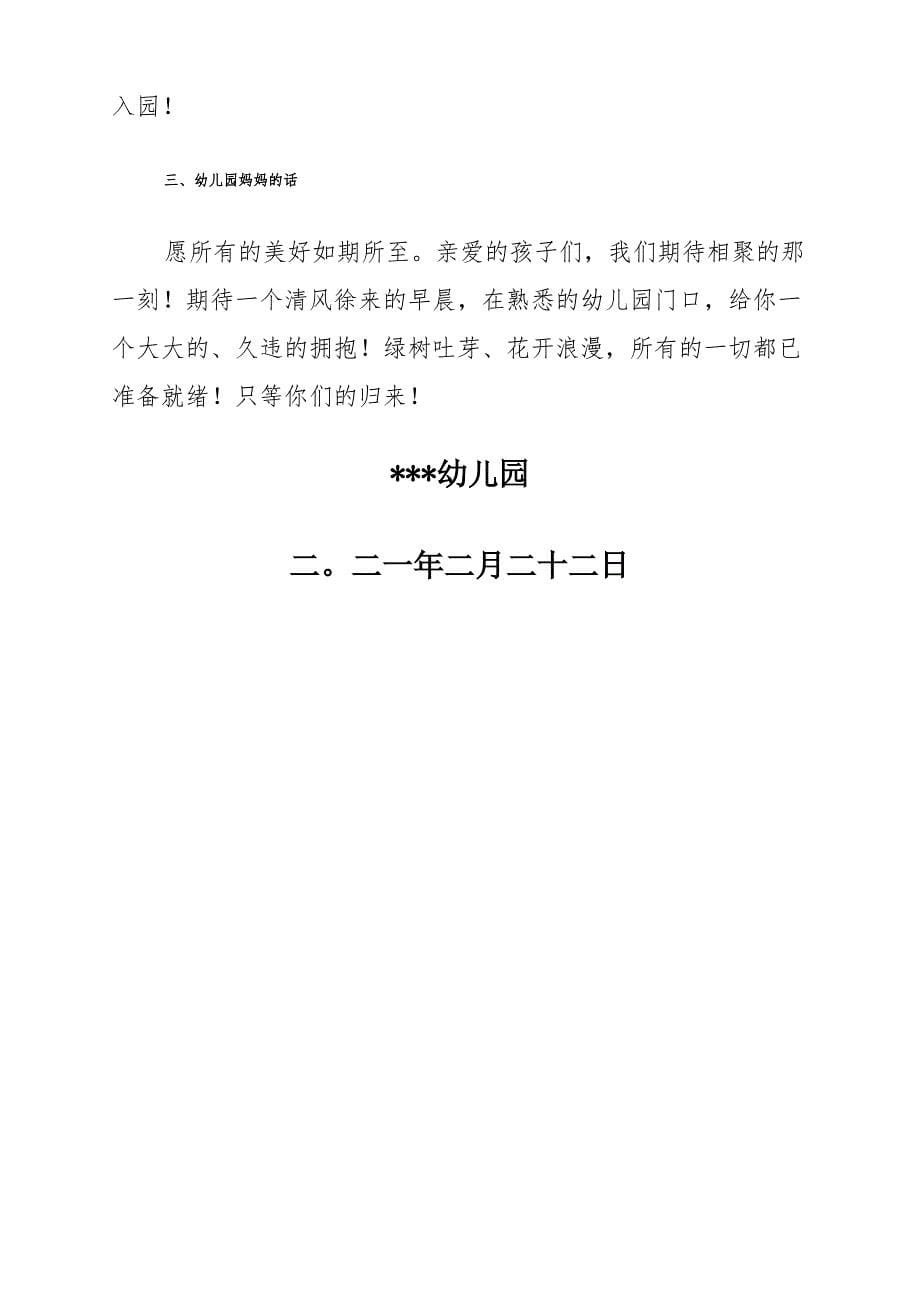 入园！

三、幼儿园妈妈的话

愿所有的美好如期所至。亲爱的孩子们，我们期待相聚的那一刻！期待一个清风徐来的早晨，在熟悉的幼儿园门口，给你一个大大的、久违的拥抱！绿树吐芽、花开浪漫，所有的一切都已准备就绪！只等你们的归来！

***幼儿园

二。二一年二月二十二日